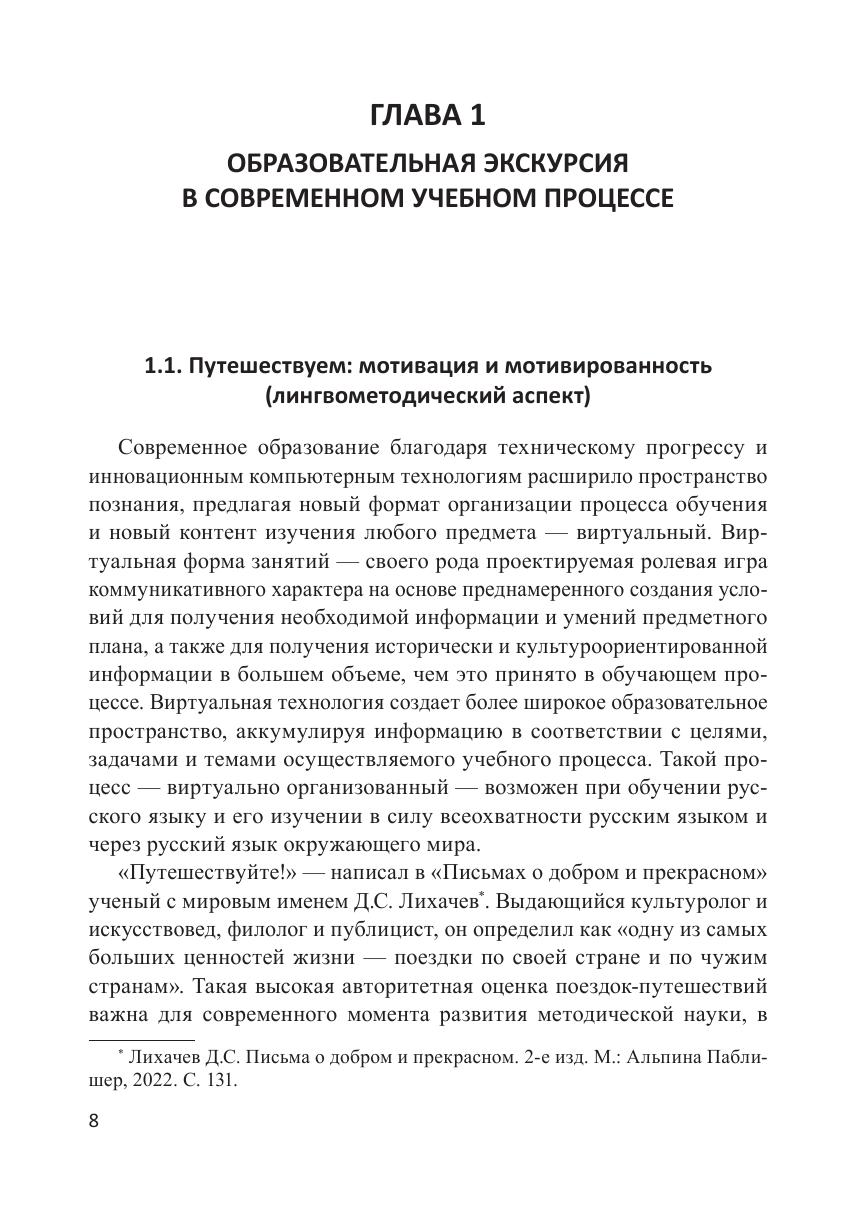 ГЛАВА 1

ОБРАЗОВАТЕЛЬНАЯ ЭКСКУРСИЯ В СОВРЕМЕННОМ УЧЕБНОМ ПРОЦЕССЕ

1.1. Путешествуем: мотивация и мотивированность (лингвометодический аспект)

Современное образование благодаря техническому прогрессу и инновационным компьютерным технологиям расширило пространство познания, предлагая новый формат организации процесса обучения и новый контент изучения любого предмета — виртуальный. Виртуальная форма занятий — своего рода проектируемая ролевая игра коммуникативного характера на основе преднамеренного создания условий для получения необходимой информации и умений предметного плана, а также для получения исторически и культуроориентированной информации в большем объеме, чем это принято в обучающем процессе. Виртуальная технология создает более широкое образовательное пространство, аккумулируя информацию в соответствии с целями, задачами и темами осуществляемого учебного процесса. Такой процесс — виртуально организованный — возможен при обучении русского языку и его изучении в силу всеохватности русским языком и через русский язык окружающего мира.

«Путешествуйте!» — написал в «Письмах о добром и прекрасном» ученый с мировым именем Д.С. Лихачев*. Выдающийся культуролог и искусствовед, филолог и публицист, он определил как «одну из самых больших ценностей жизни — поездки по своей стране и по чужим странам». Такая высокая авторитетная оценка поездок-путешествий важна для современного момента развития методической науки, в

* Лихачев Д.С. Письма о добром и прекрасном. 2-е изд. М.: Альпина Паблишер, 2022. С. 131.

8